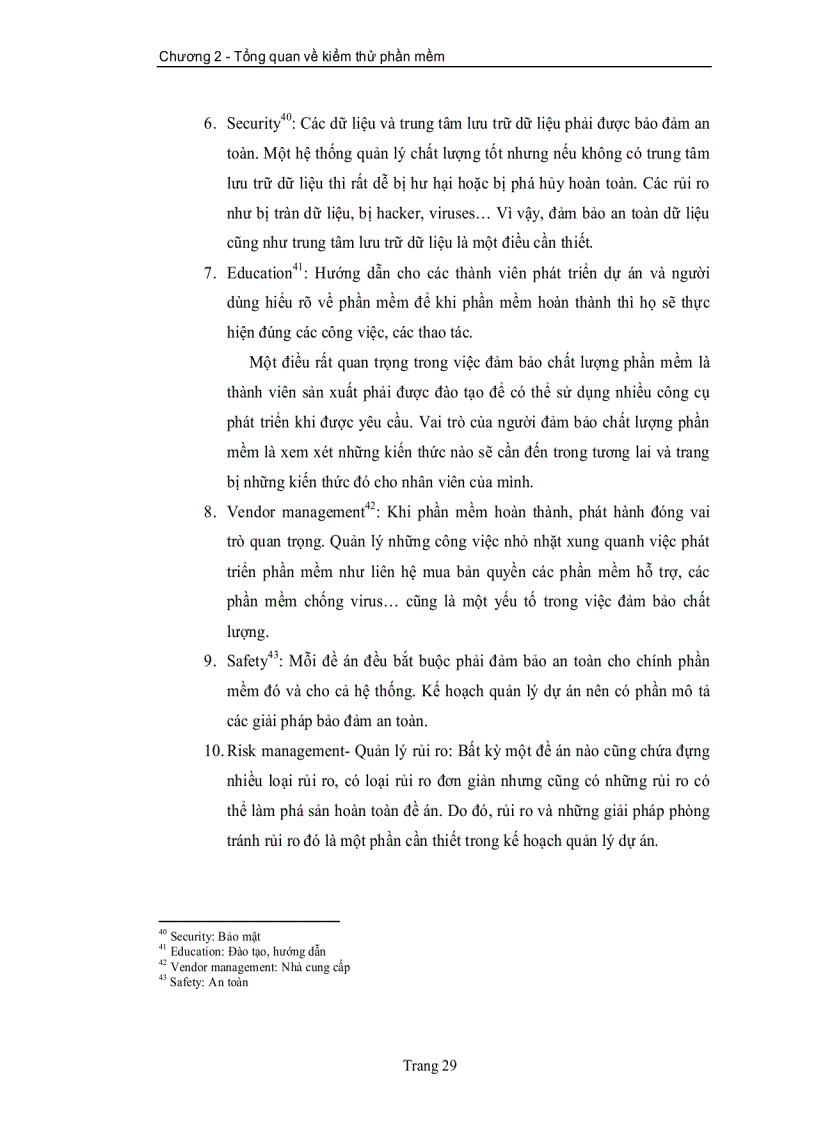 Chương 2 - Tổng quan về kiểm thử phần mềm

6. Security$^{40}$: Các dữ liệu và trung tâm lưu trữ dữ liệu phải được bảo đảm an toàn. Một hệ thống quản lý chất lượng tốt nhưng nếu không có trung tâm lưu trữ dữ liệu thì rất dễ bị hư hại hoặc bị phá hủy hoàn toàn. Các rủi ro như bị tràn dữ liệu, bị hacker, viruses… Vì vậy, đảm bảo an toàn dữ liệu cũng như trung tâm lưu trữ dữ liệu là một điều cần thiết.

7. Education$^{41}$: Hướng dẫn cho các thành viên phát triển dự án và người dùng hiểu rõ về phần mềm để khi phần mềm hoàn thành thì họ sẽ thực hiện đúng các công việc, các thao tác.

Một điều rất quan trọng trong việc đảm bảo chất lượng phần mềm là thành viên sản xuất phải được đào tạo để có thể sử dụng nhiều công cụ phát triển khi được yêu cầu. Vai trò của người đảm bảo chất lượng phần mềm là xem xét những kiến thức nào sẽ cần đến trong tương lai và trang bị những kiến thức đó cho nhân viên của mình.

8. Vendor management$^{42}$: Khi phần mềm hoàn thành, phát hành đóng vai trò quan trọng. Quản lý những công việc nhỏ nhặt xung quanh việc phát triển phần mềm như liên hệ mua bản quyền các phần mềm hỗ trợ, các phần mềm chống virus… cũng là một yếu tố trong việc đảm bảo chất lượng.

9. Safety$^{43}$: Mỗi đề án đều bắt buộc phải đảm bảo an toàn cho chính phần mềm đó và cho cả hệ thống. Kế hoạch quản lý dự án nên có phần mô tả các giải pháp bảo đảm an toàn.

10. Risk management- Quản lý rủi ro: Bất kỳ một đề án nào cũng chứa đựng nhiều loại rủi ro, có loại rủi ro đơn giản nhưng cũng có những rủi ro có thể làm phá sản hoàn toàn đề án. Do đó, rủi ro và những giải pháp phòng tránh rủi ro đó là một phần cần thiết trong kế hoạch quản lý dự án.

$^{40}$ Security: Bảo mật
$^{41}$ Education: Đào tạo, hướng dẫn
$^{42}$ Vendor management: Nhà cung cấp
$^{43}$ Safety: An toàn

Trang 29